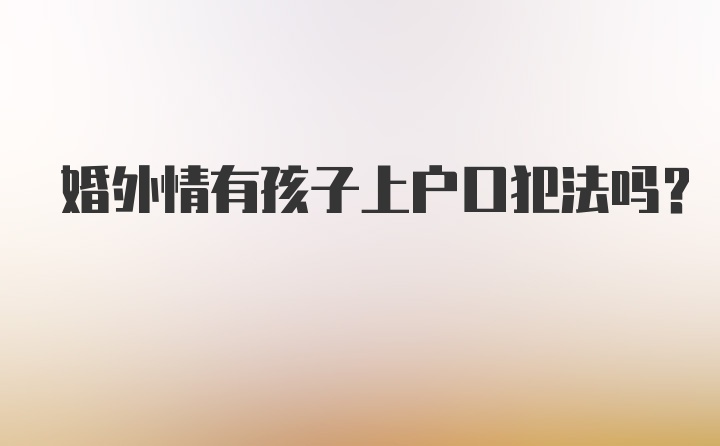 婚外情有孩子上户口犯法吗？